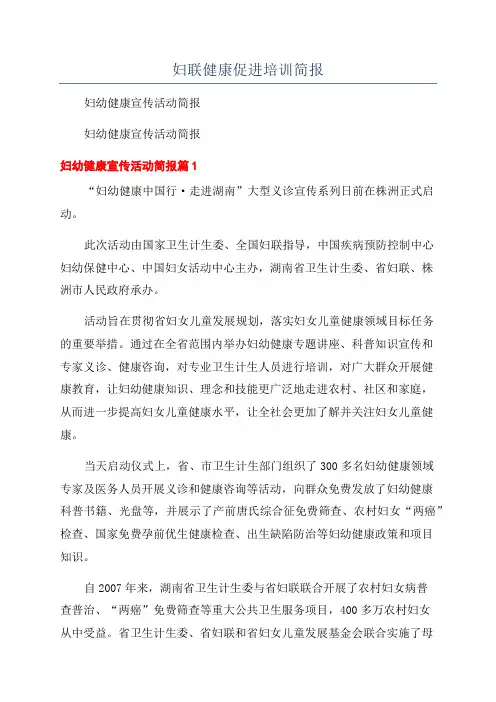 妇联健康促进培训简报

妇幼健康宣传活动简报

妇幼健康宣传活动简报

妇幼健康宣传活动简报篇1

“妇幼健康中国行·走进湖南”大型义诊宣传系列日前在株洲正式启动。

此次活动由国家卫生计生委、全国妇联指导，中国疾病预防控制中心妇幼保健中心、中国妇女活动中心主办，湖南省卫生计生委、省妇联、株洲市人民政府承办。

活动旨在贯彻省妇女儿童发展规划，落实妇女儿童健康领域目标任务的重要举措。通过在全省范围内举办妇幼健康专题讲座、科普知识宣传和专家义诊、健康咨询，对专业卫生计生人员进行培训，对广大群众开展健康教育，让妇幼健康知识、理念和技能更广泛地走进农村、社区和家庭，从而进一步提高妇女儿童健康水平，让全社会更加了解并关注妇女儿童健康。

当天启动仪式上，省、市卫生计生部门组织了300多名妇幼健康领域专家及医务人员开展义诊和健康咨询等活动，向群众免费发放了妇幼健康科普书籍、光盘等，并展示了产前唐氏综合征免费筛查、农村妇女“两癌”检查、国家免费孕前优生健康检查、出生缺陷防治等妇幼健康政策和项目知识。

自2007年来，湖南省卫生计生委与省妇联联合开展了农村妇女病普查普治、“两癌”免费筛查等重大公共卫生服务项目，400多万农村妇女从中受益。省卫生计生委、省妇联和省妇女儿童发展基金会联合实施了母